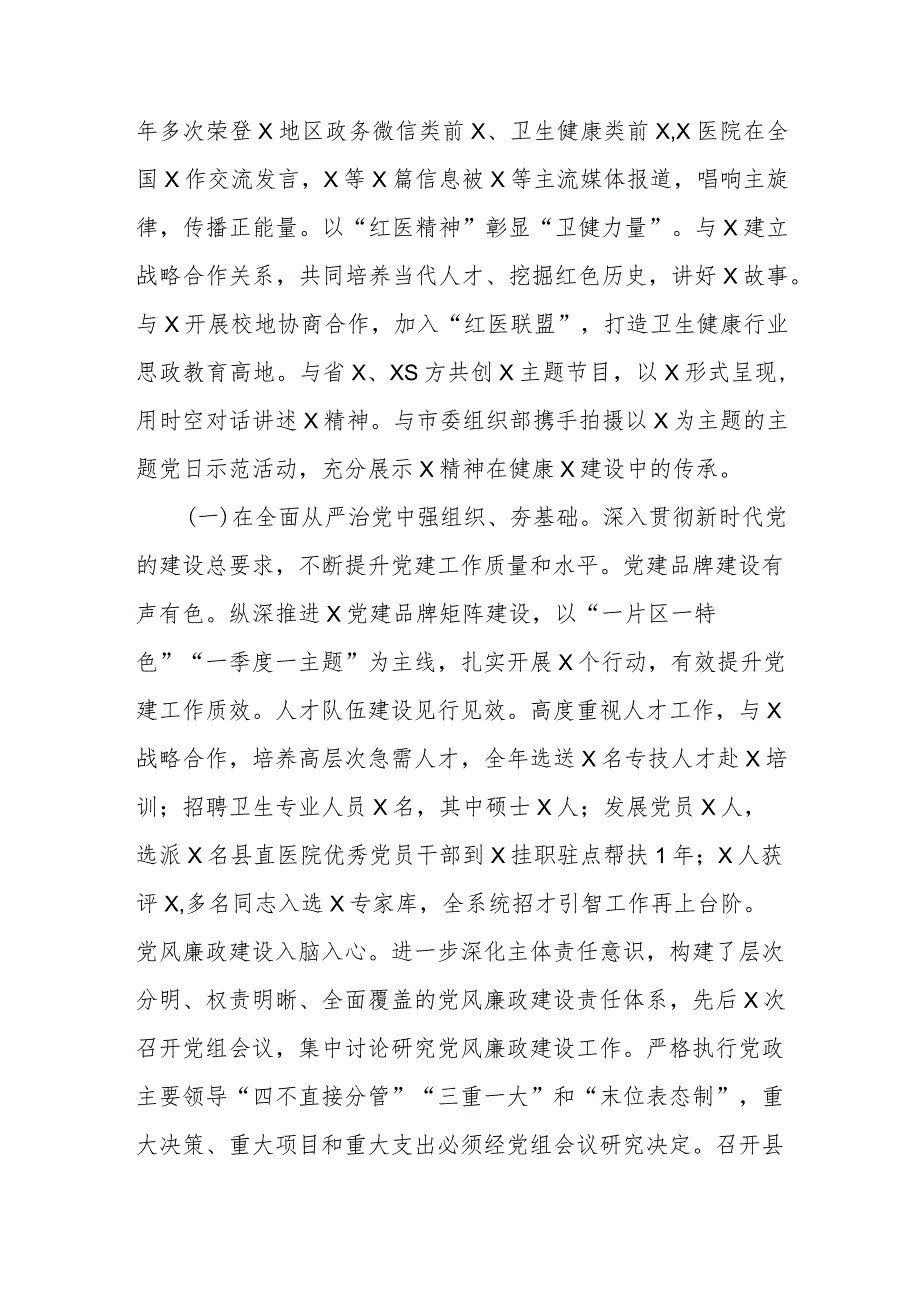 年多次荣登X地区政务微信类前X、卫生健康类前X,X医院在全国X作交流发言，X等X篇信息被X等主流媒体报道，唱响主旋律，传播正能量。以“红医精神”彰显“卫健力量”。与X建立战略合作关系，共同培养当代人才、挖掘红色历史，讲好X故事。与X开展校地协商合作，加入“红医联盟”，打造卫生健康行业思政教育高地。与省X、XS方共创X主题节目，以X形式呈现，用时空对话讲述X精神。与市委组织部携手拍摄以X为主题的主题党日示范活动，充分展示X精神在健康X建设中的传承。

(一)在全面从严治党中强组织、夯基础。深入贯彻新时代党的建设总要求，不断提升党建工作质量和水平。党建品牌建设有声有色。纵深推进X党建品牌矩阵建设，以“一片区一特色”“一季度一主题”为主线，扎实开展X个行动，有效提升党建工作质效。人才队伍建设见行见效。高度重视人才工作，与X战略合作，培养高层次急需人才，全年选送X名专技人才赴X培训；招聘卫生专业人员X名，其中硕士X人；发展党员X人，选派X名县直医院优秀党员干部到X挂职驻点帮扶1年；X人获评X,多名同志入选X专家库，全系统招才引智工作再上台阶。党风廉政建设入脑入心。进一步深化主体责任意识，构建了层次分明、权责明晰、全面覆盖的党风廉政建设责任体系，先后X次召开党组会议，集中讨论研究党风廉政建设工作。严格执行党政主要领导“四不直接分管”“三重一大”和“末位表态制”，重大决策、重大项目和重大支出必须经党组会议研究决定。召开县